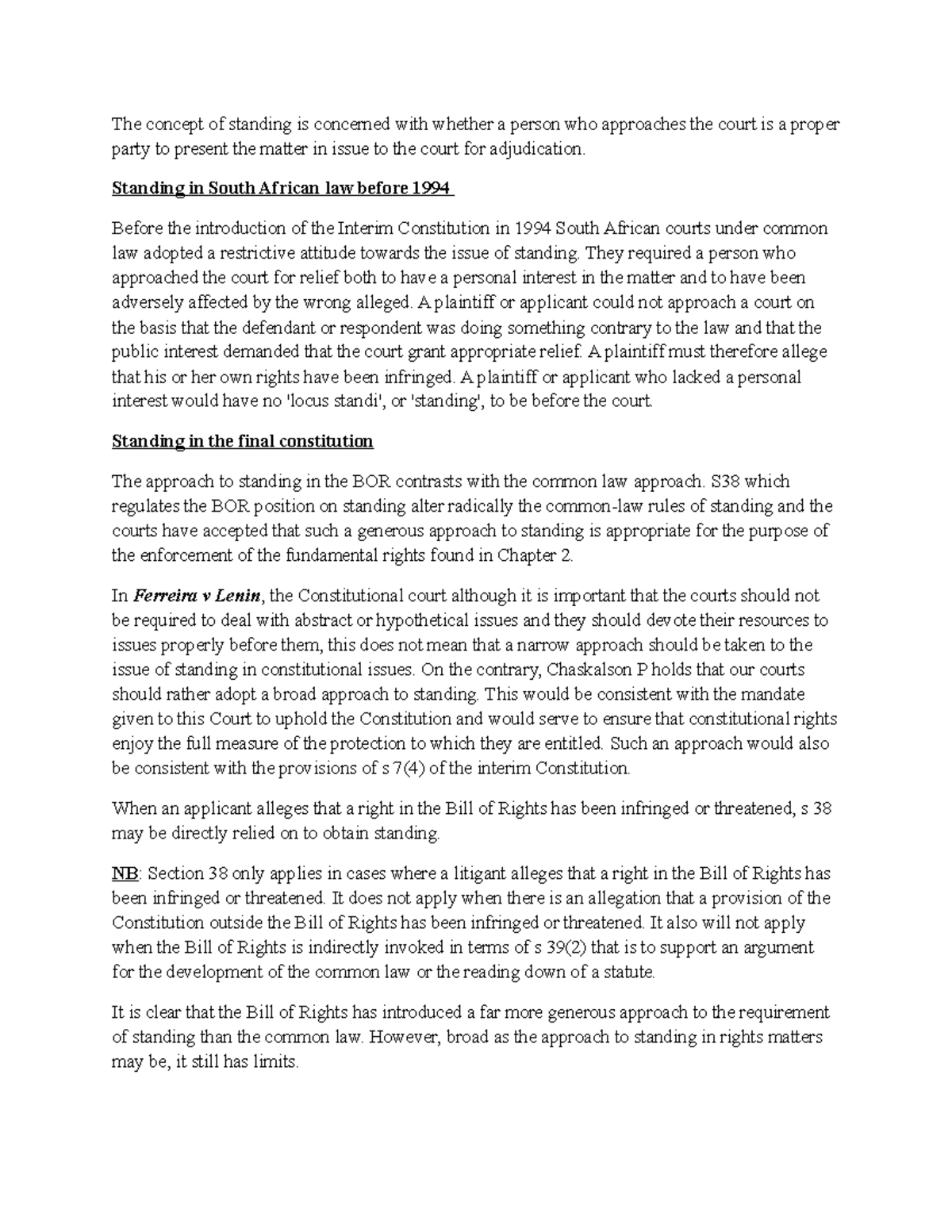 The concept of standing is concerned with whether a person who approaches the court is a proper party to present the matter in issue to the court for adjudication.

Standing in South African law before 1994

Before the introduction of the Interim Constitution in 1994 South African courts under common law adopted a restrictive attitude towards the issue of standing. They required a person who approached the court for relief both to have a personal interest in the matter and to have been adversely affected by the wrong alleged. A plaintiff or applicant could not approach a court on the basis that the defendant or respondent was doing something contrary to the law and that the public interest demanded that the court grant appropriate relief. A plaintiff must therefore allege that his or her own rights have been infringed. A plaintiff or applicant who lacked a personal interest would have no 'locus standi', or 'standing', to be before the court.

Standing in the final constitution

The approach to standing in the BOR contrasts with the common law approach. S38 which regulates the BOR position on standing alter radically the common-law rules of standing and the courts have accepted that such a generous approach to standing is appropriate for the purpose of the enforcement of the fundamental rights found in Chapter 2.

In Ferreira v Lenin, the Constitutional court although it is important that the courts should not be required to deal with abstract or hypothetical issues and they should devote their resources to issues properly before them, this does not mean that a narrow approach should be taken to the issue of standing in constitutional issues. On the contrary, Chaskalson P holds that our courts should rather adopt a broad approach to standing. This would be consistent with the mandate given to this Court to uphold the Constitution and would serve to ensure that constitutional rights enjoy the full measure of the protection to which they are entitled. Such an approach would also be consistent with the provisions of s 7(4) of the interim Constitution.

When an applicant alleges that a right in the Bill of Rights has been infringed or threatened, s 38 may be directly relied on to obtain standing.

NB: Section 38 only applies in cases where a litigant alleges that a right in the Bill of Rights has been infringed or threatened. It does not apply when there is an allegation that a provision of the Constitution outside the Bill of Rights has been infringed or threatened. It also will not apply when the Bill of Rights is indirectly invoked in terms of s 39(2) that is to support an argument for the development of the common law or the reading down of a statute.

It is clear that the Bill of Rights has introduced a far more generous approach to the requirement of standing than the common law. However, broad as the approach to standing in rights matters may be, it still has limits.